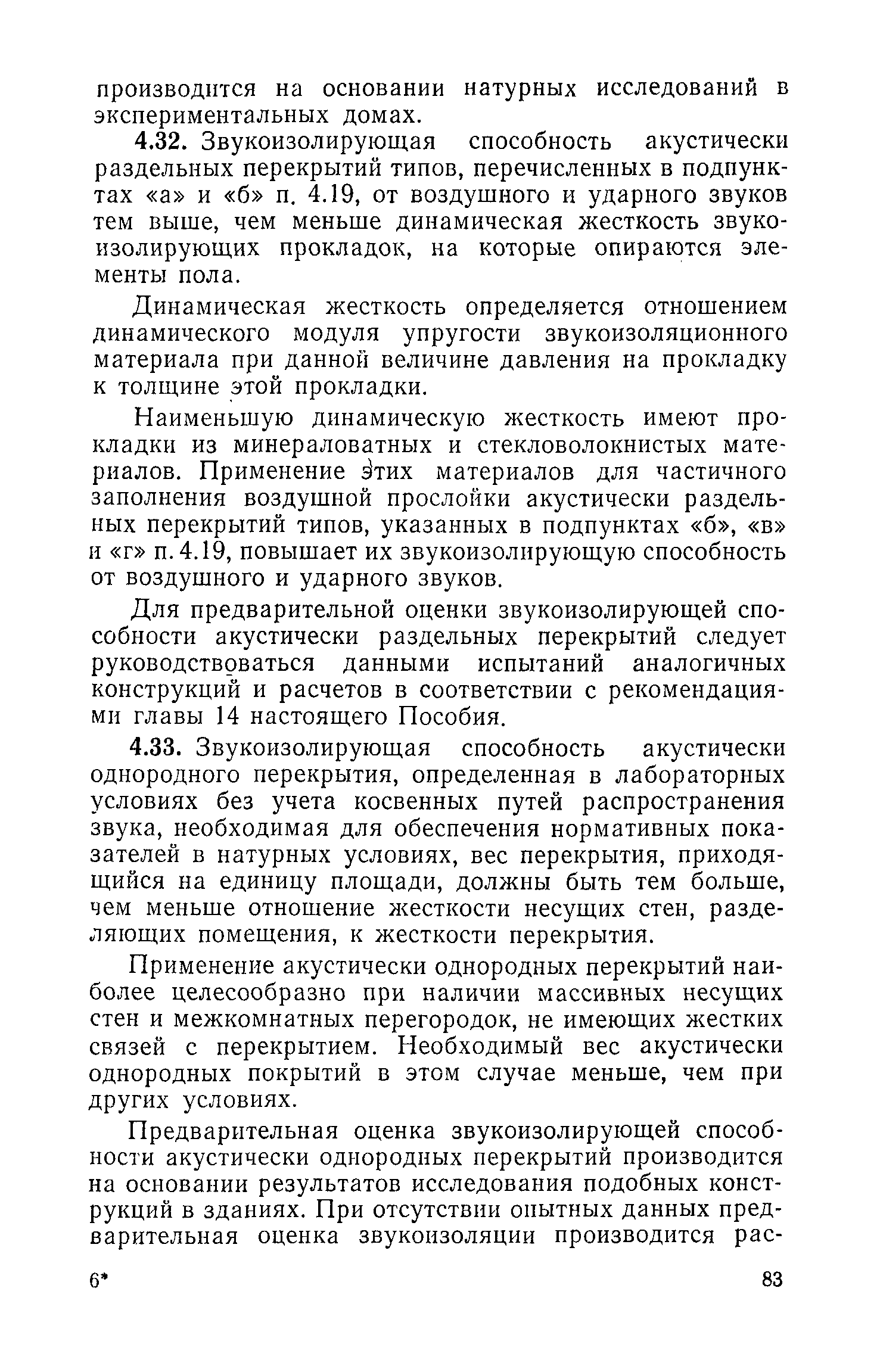 производится на основании натурных исследований в экспериментальных домах.

4.32. Звукоизолирующая способность акустически раздельных перекрытий типов, перечисленных в подпунктах «а» и «б» п. 4.19, от воздушного и ударного звуков тем выше, чем меньше динамическая жесткость звукоизолирующих прокладок, на которые опираются элементы пола.

Динамическая жесткость определяется отношением динамического модуля упругости звукоизоляционного материала при данной величине давления на прокладку к толщине этой прокладки.

Наименьшую динамическую жесткость имеют прокладки из минераловатных и стекловолокнистых материалов. Применение этих материалов для частичного заполнения воздушной прослойки акустически раздельных перекрытий типов, указанных в подпунктах «б», «в» и «г» п. 4.19, повышает их звукоизолирующую способность от воздушного и ударного звуков.

Для предварительной оценки звукоизолирующей способности акустически раздельных перекрытий следует руководствоваться данными испытаний аналогичных конструкций и расчетов в соответствии с рекомендациями главы 14 настоящего Пособия.

4.33. Звукоизолирующая способность акустически однородного перекрытия, определенная в лабораторных условиях без учета косвенных путей распространения звука, необходимая для обеспечения нормативных показателей в натурных условиях, вес перекрытия, приходящийся на единицу площади, должны быть тем больше, чем меньше отношение жесткости несущих стен, разделяющих помещения, к жесткости перекрытия.

Применение акустически однородных перекрытий наиболее целесообразно при наличии массивных несущих стен и межкомнатных перегородок, не имеющих жестких связей с перекрытием. Необходимый вес акустически однородных покрытий в этом случае меньше, чем при других условиях.

Предварительная оценка звукоизолирующей способности акустически однородных перекрытий производится на основании результатов исследования подобных конструкций в зданиях. При отсутствии опытных данных предварительная оценка звукоизоляции производится рас-

6* 83